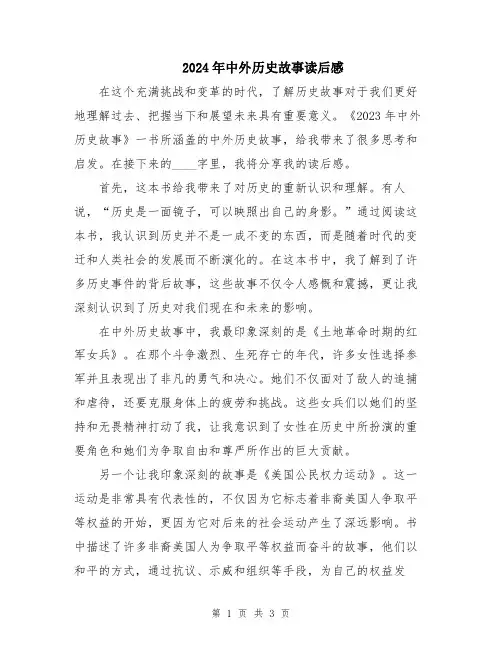 2024年中外历史故事读后感

在这个充满挑战和变革的时代，了解历史故事对于我们更好地理解过去、把握当下和展望未来具有重要意义。《2023年中外历史故事》一书所涵盖的中外历史故事，给我带来了很多思考和启发。在接下来的____字里，我将分享我的读后感。

首先，这本书给我带来了对历史的重新认识和理解。有人说，“历史是一面镜子，可以映照出自己的身影。”通过阅读这本书，我认识到历史并不是一成不变的东西，而是随着时代的变迁和人类社会的发展而不断演化的。在这本书中，我了解到了许多历史事件的背后故事，这些故事不仅令人感慨和震撼，更让我深刻认识到了历史对我们现在和未来的影响。

在中外历史故事中，我最印象深刻的是《土地革命时期的红军女兵》。在那个斗争激烈、生死存亡的年代，许多女性选择参军并且表现出了非凡的勇气和决心。她们不仅面对了敌人的追捕和虐待，还要克服身体上的疲劳和挑战。这些女兵们以她们的坚持和无畏精神打动了我，让我意识到了女性在历史中所扮演的重要角色和她们为争取自由和尊严所作出的巨大贡献。

另一个让我印象深刻的故事是《美国公民权力运动》。这一运动是非常具有代表性的，不仅因为它标志着非裔美国人争取平等权益的开始，更因为它对后来的社会运动产生了深远影响。书中描述了许多非裔美国人为争取平等权益而奋斗的故事，他们以和平的方式，通过抗议、示威和组织等手段，为自己的权益发

第 1 页 共 3 页